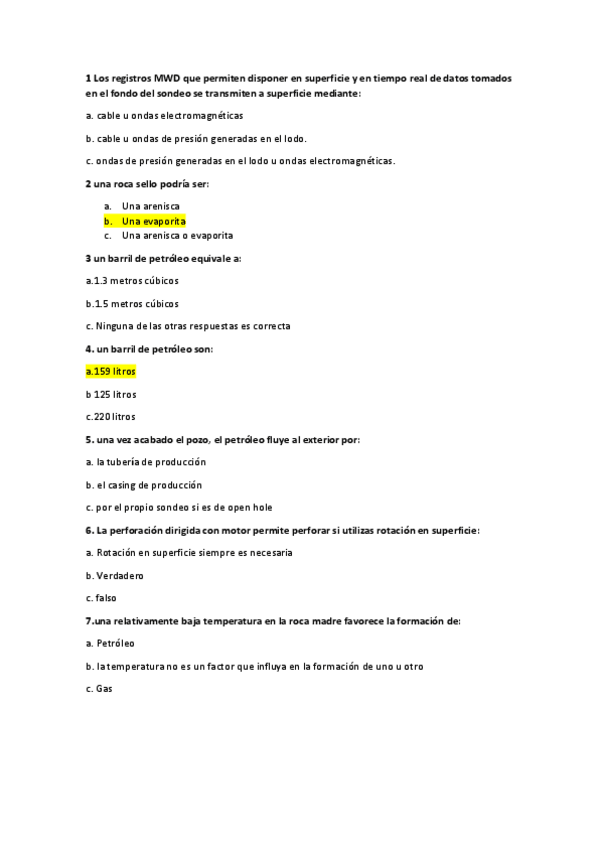 1 Los registros MWD que permiten disponer en superficie y en tiempo real de datos tomados en el fondo del sondeo se transmiten a superficie mediante:

a. cable u ondas electromagnéticas

b. cable u ondas de presión generadas en el lodo.

c. ondas de presión generadas en el lodo u ondas electromagnéticas.

2 una roca sello podría ser:

a. Una arenisca
b. Una evaporita
c. Una arenisca o evaporita

3 un barril de petróleo equivale a:

a.1.3 metros cúbicos

b.1.5 metros cúbicos

c. Ninguna de las otras respuestas es correcta

4. un barril de petróleo son:

a.159 litros

b 125 litros

c.220 litros

5. una vez acabado el pozo, el petróleo fluye al exterior por:

a. la tubería de producción

b. el casing de producción

c. por el propio sondeo si es de open hole

6. La perforación dirigida con motor permite perforar si utilizas rotación en superficie:

a. Rotación en superficie siempre es necesaria

b. Verdadero

c. falso

7.una relativamente baja temperatura en la roca madre favorece la formación de:

a. Petróleo

b. la temperatura no es un factor que influya en la formación de uno u otro

c. Gas